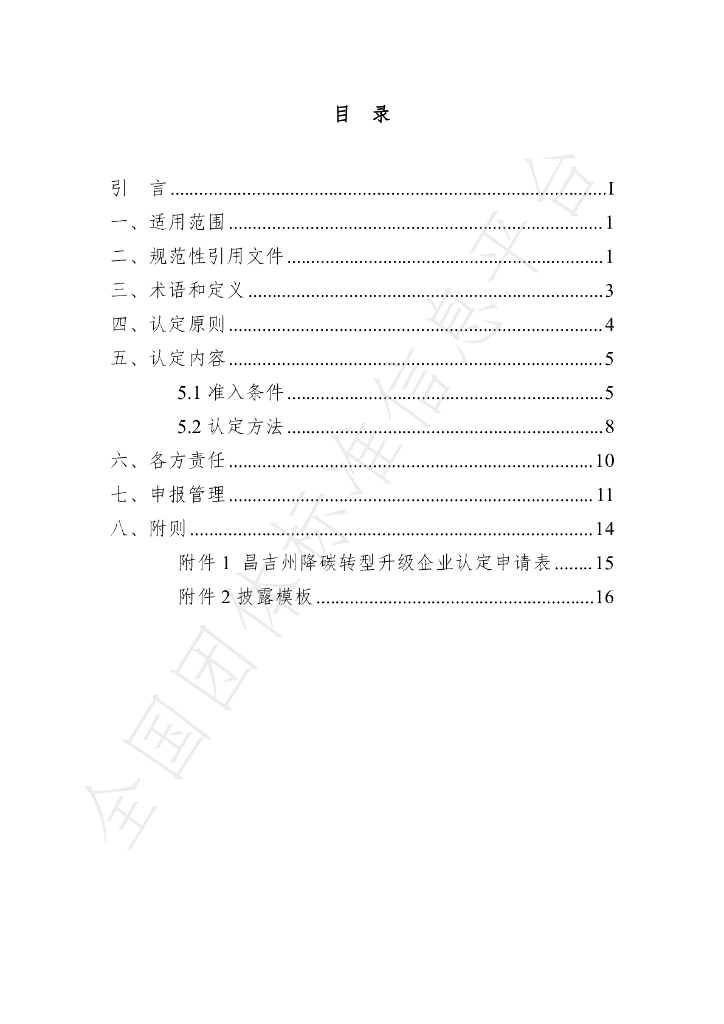 目 录

引 言 I
一、适用范围 1
二、规范性引用文件 1
三、术语和定义 3
四、认定原则 4
五、认定内容 5
5.1准入条件 5
5.2认定方法 8
六、各方责任 10
七、申报管理 11
八、附则 14
附件1 昌吉州降碳转型升级企业认定申请表 15
附件2披露模板 16

全国团体标准信息平台